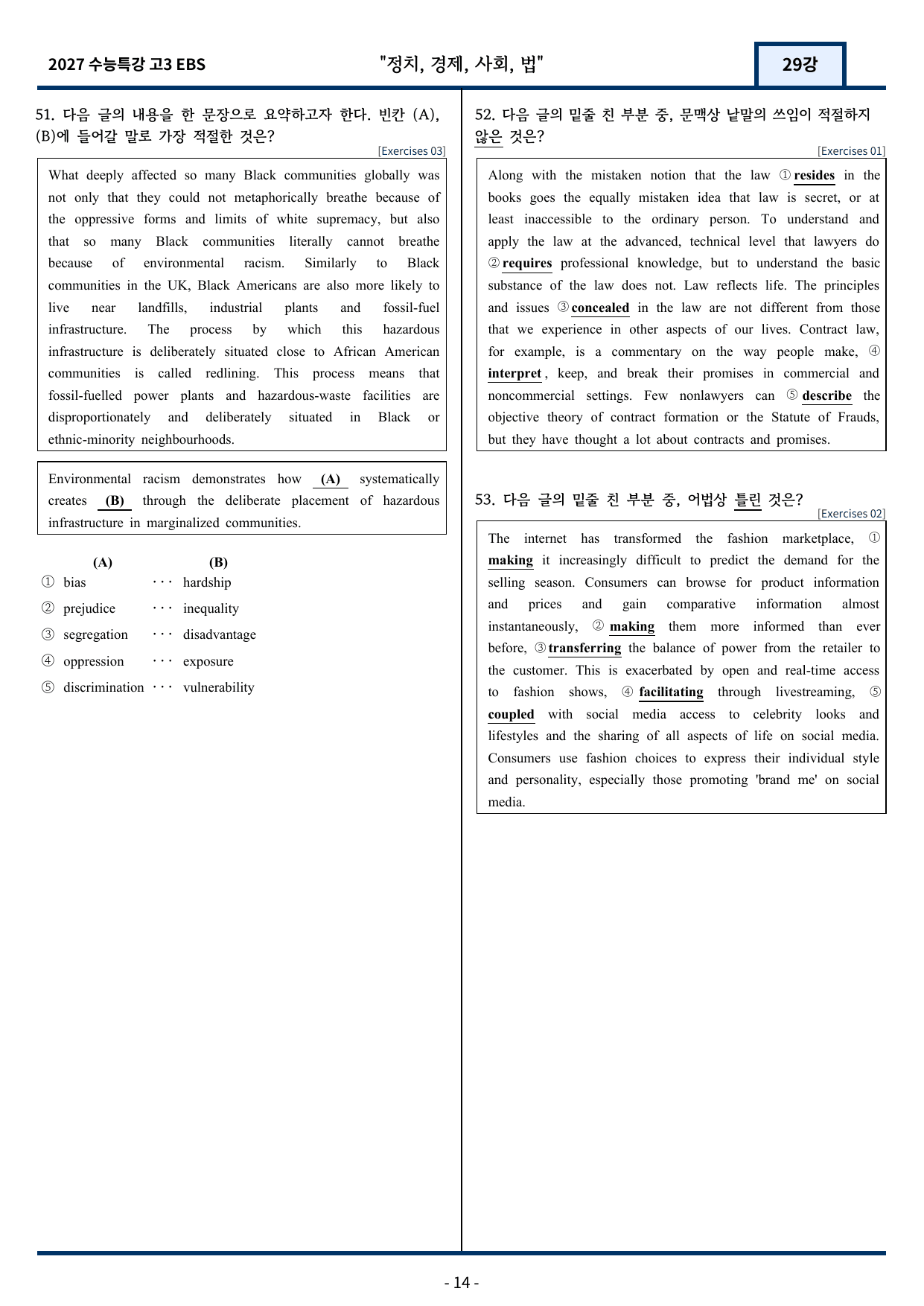 2027 수능특강 고3 EBS "정치, 경제, 사회, 법" 29강

51. 다음 글의 내용을 한 문장으로 요약하고자 한다. 빈칸 (A), (B)에 들어갈 말로 가장 적절한 것은?
[Exercises 03]

What deeply affected so many Black communities globally was not only that they could not metaphorically breathe because of the oppressive forms and limits of white supremacy, but also that so many Black communities literally cannot breathe because of environmental racism. Similarly to Black communities in the UK, Black Americans are also more likely to live near landfills, industrial plants and fossil-fuel infrastructure. The process by which this hazardous infrastructure is deliberately situated close to African American communities is called redlining. This process means that fossil-fuelled power plants and hazardous-waste facilities are disproportionately and deliberately situated in Black or ethnic-minority neighbourhoods.

Environmental racism demonstrates how (A) systematically creates (B) through the deliberate placement of hazardous infrastructure in marginalized communities.

(A) (B)
① bias ··· hardship
② prejudice ··· inequality
③ segregation ··· disadvantage
④ oppression ··· exposure
⑤ discrimination ··· vulnerability

52. 다음 글의 밑줄 친 부분 중, 문맥상 낱말의 쓰임이 적절하지 않은 것은?
[Exercises 01]

Along with the mistaken notion that the law ① resides in the books goes the equally mistaken idea that law is secret, or at least inaccessible to the ordinary person. To understand and apply the law at the advanced, technical level that lawyers do ② requires professional knowledge, but to understand the basic substance of the law does not. Law reflects life. The principles and issues ③ concealed in the law are not different from those that we experience in other aspects of our lives. Contract law, for example, is a commentary on the way people make, ④ interpret, keep, and break their promises in commercial and noncommercial settings. Few nonlawyers can ⑤ describe the objective theory of contract formation or the Statute of Frauds, but they have thought a lot about contracts and promises.

53. 다음 글의 밑줄 친 부분 중, 어법상 틀린 것은?
[Exercises 02]

The internet has transformed the fashion marketplace, ① making it increasingly difficult to predict the demand for the selling season. Consumers can browse for product information and prices and gain comparative information almost instantaneously, ② making them more informed than ever before, ③ transferring the balance of power from the retailer to the customer. This is exacerbated by open and real-time access to fashion shows, ④ facilitating through livestreaming, ⑤ coupled with social media access to celebrity looks and lifestyles and the sharing of all aspects of life on social media. Consumers use fashion choices to express their individual style and personality, especially those promoting 'brand me' on social media.

- 14 -